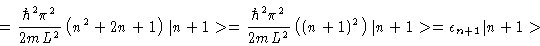 $= \frac{\hbar^2\pi^2}{2mL^2}\left(n^2+2n+1\right)|n+1>= \frac{\hbar^2\pi^2}{2mL^2}\left((n+1)^2\right)|n+1>= \epsilon_{n+1}|n+1>$